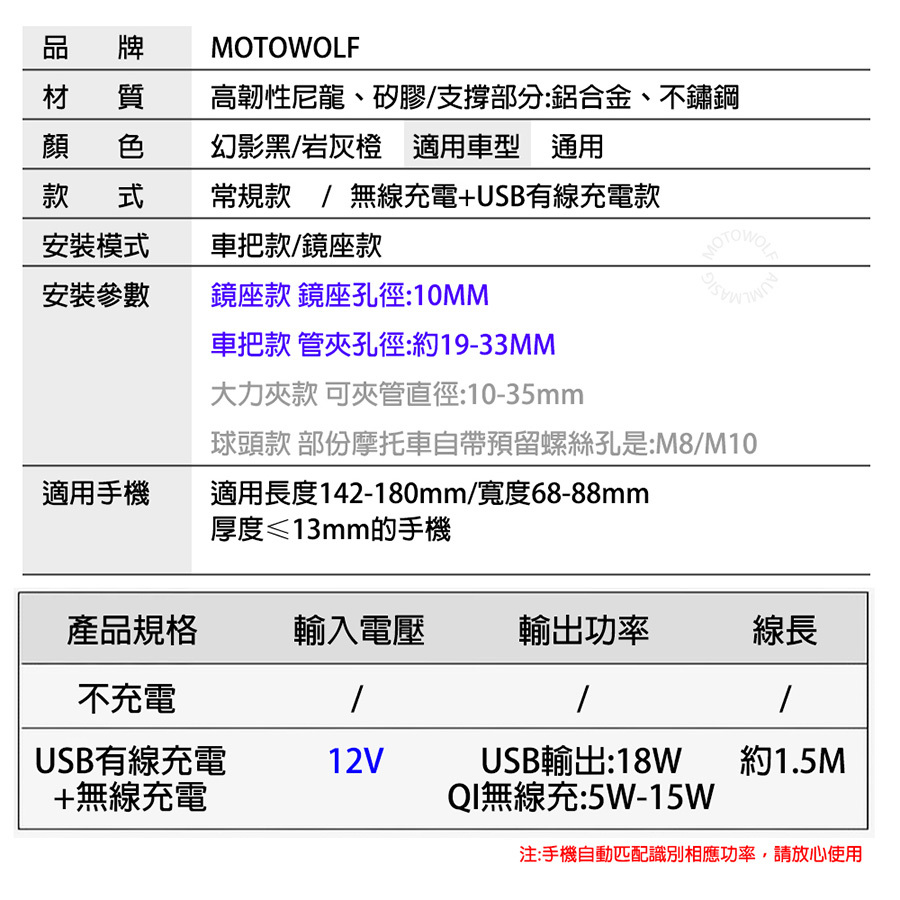 品　牌　MOTOWOLF

材　質　高韌性尼龍、矽膠/支撐部分:鋁合金、不鏽鋼

顏　色　幻影黑/岩灰橙　適用車型　通用

款　式　常規款　/　無線充電+USB有線充電款

安裝模式　車把款/鏡座款

安裝參數　鏡座款 鏡座孔徑:10MM
車把款 管夾孔徑:約19-33MM
大力夾款 可夾管直徑:10-35mm
球頭款 部份摩托車自帶預留螺絲孔是:M8/M10

適用手機　適用長度142-180mm/寬度68-88mm
厚度≤13mm的手機

| 產品規格 | 輸入電壓 | 輸出功率 | 線長 |
|---|---|---|---|
| 不充電 | / | / | / |
| USB有線充電+無線充電 | 12V | USB輸出:18W QI無線充:5W-15W | 約1.5M |

注:手機自動匹配識別相應功率，請放心使用

MOTOWOLF RUMLMASIG